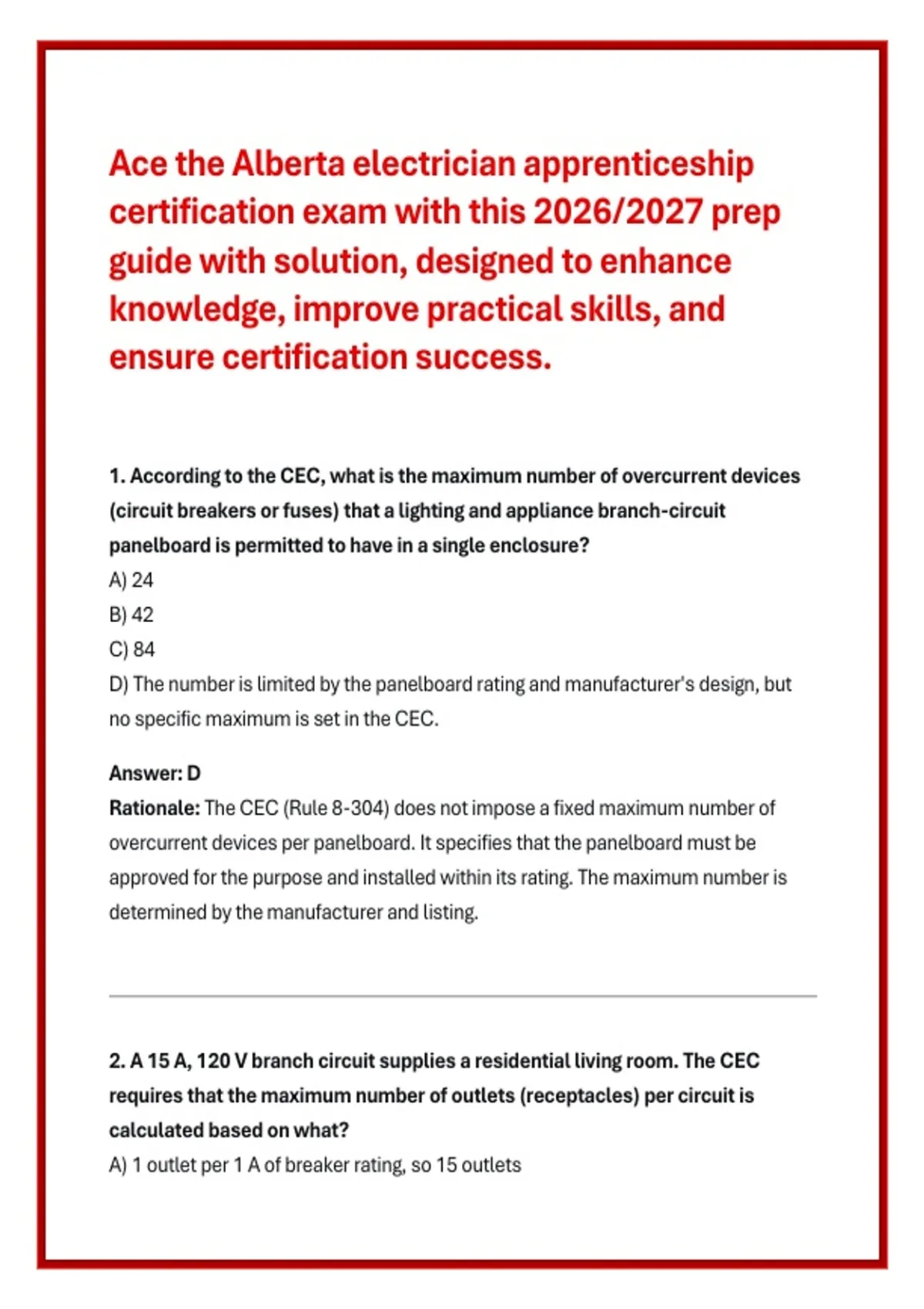 Ace the Alberta electrician apprenticeship certification exam with this 2026/2027 prep guide with solution, designed to enhance knowledge, improve practical skills, and ensure certification success.

1. According to the CEC, what is the maximum number of overcurrent devices (circuit breakers or fuses) that a lighting and appliance branch-circuit panelboard is permitted to have in a single enclosure?

A) 24

B) 42

C) 84

D) The number is limited by the panelboard rating and manufacturer's design, but no specific maximum is set in the CEC.

Answer: D

Rationale: The CEC (Rule 8-304) does not impose a fixed maximum number of overcurrent devices per panelboard. It specifies that the panelboard must be approved for the purpose and installed within its rating. The maximum number is determined by the manufacturer and listing.

2. A 15 A, 120 V branch circuit supplies a residential living room. The CEC requires that the maximum number of outlets (receptacles) per circuit is calculated based on what?

A) 1 outlet per 1 A of breaker rating, so 15 outlets